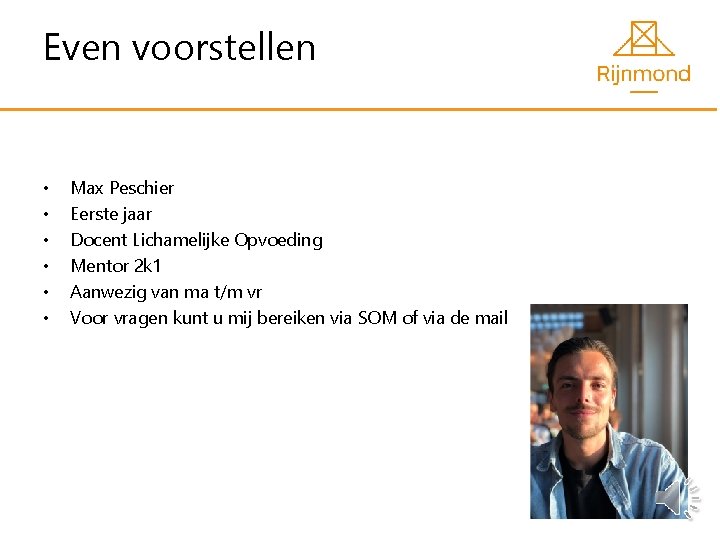 Even voorstellen

Rijnmond

• Max Peschier
• Eerste jaar
• Docent Lichamelijke Opvoeding
• Mentor 2k1
• Aanwezig van ma t/m vr
• Voor vragen kunt u mij bereiken via SOM of via de mail